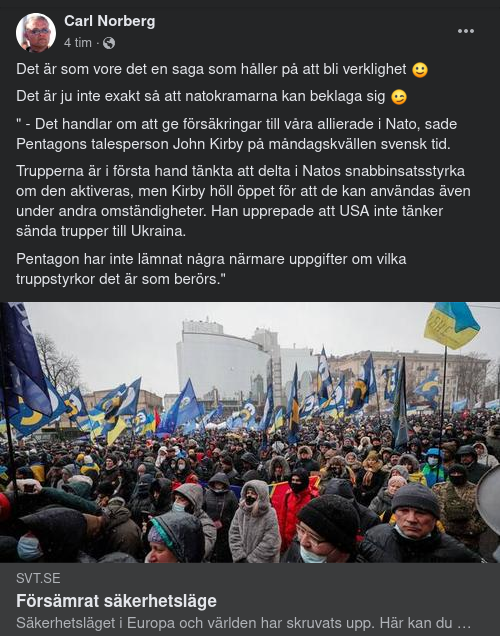 Carl Norberg
4 tim · 

Det är som vore det en saga som håller på att bli verklighet 🙂

Det är ju inte exakt så att natokramarna kan beklaga sig 😉

" - Det handlar om att ge försäkringar till våra allierade i Nato, sade Pentagons talesperson John Kirby på måndagskvällen svensk tid.

Trupperna är i första hand tänkta att delta i Natos snabbinsatsstyrka om den aktiveras, men Kirby höll öppet för att de kan användas även under andra omständigheter. Han upprepade att USA inte tänker sända trupper till Ukraina.

Pentagon har inte lämnat några närmare uppgifter om vilka truppstyrkor det är som berörs."

SVT.SE
Försämrat säkerhetsläge
Säkerhetsläget i Europa och världen har skruvats upp. Här kan du ...